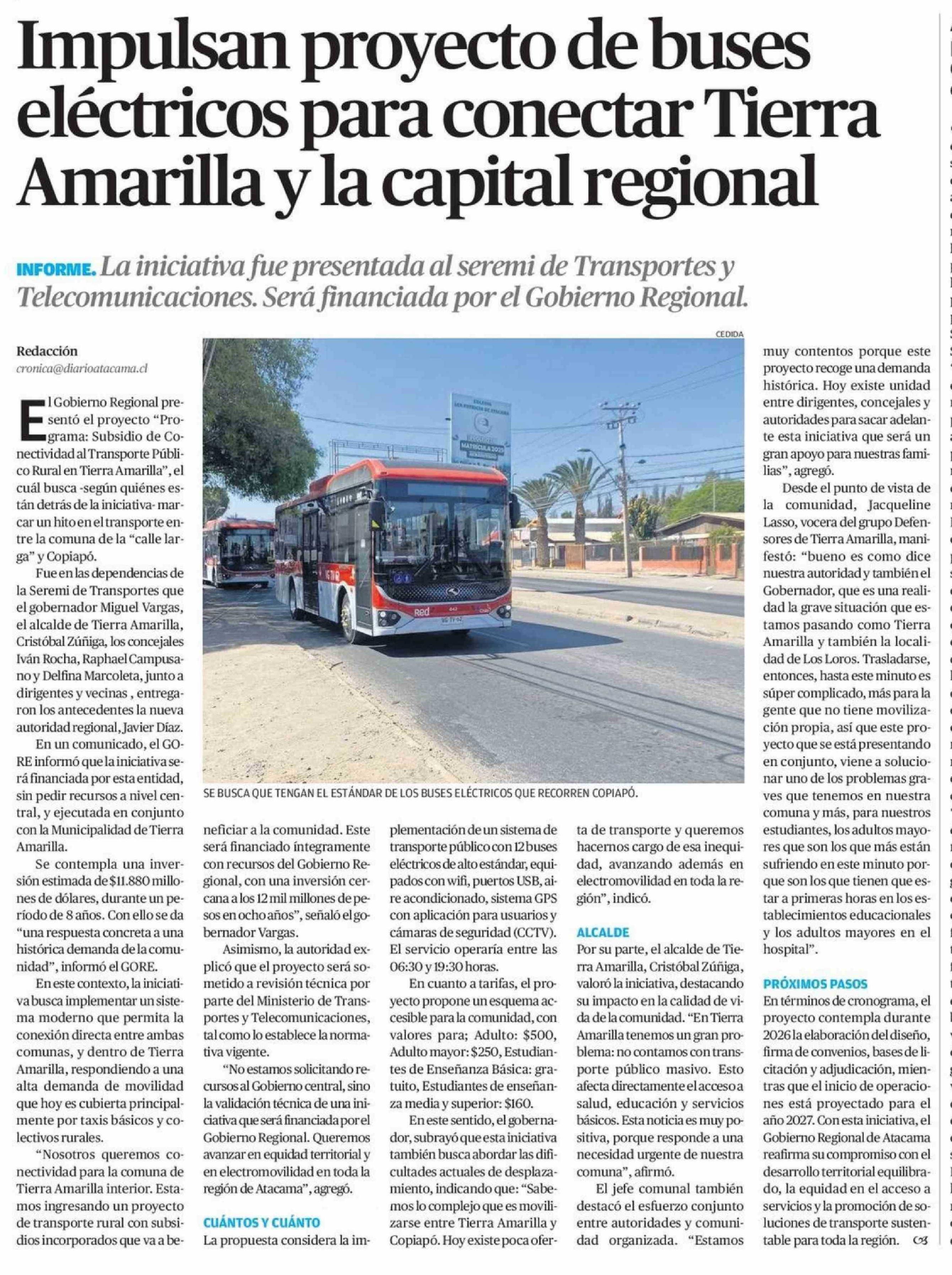 Impulsan proyecto de buses eléctricos para conectar Tierra Amarilla y la capital regional

INFORME. La iniciativa fue presentada al seremi de Transportes y Telecomunicaciones. Será financiada por el Gobierno Regional.

Redacción
cronica@diarioatacama.cl

El Gobierno Regional presentó el proyecto "Programa: Subsidio de Conectividad al Transporte Público Rural en Tierra Amarilla", el cuál busca -según quiénes están detrás de la iniciativa- marcar un hito en el transporte entre la comuna de la "calle larga" y Copiapó.

Fue en las dependencias de la Seremi de Transportes que el gobernador Miguel Vargas, el alcalde de Tierra Amarilla, Cristóbal Zúñiga, los concejales Iván Rocha, Raphael Campusano y Delfina Marcoleta, junto a dirigentes y vecinas , entregaron los antecedentes la nueva autoridad regional, Javier Díaz.

En un comunicado, el GORE informó que la iniciativa será financiada por esta entidad, sin pedir recursos a nivel central, y ejecutada en conjunto con la Municipalidad de Tierra Amarilla.

Se contempla una inversión estimada de $11.880 millones de dólares, durante un período de 8 años. Con ello se da "una respuesta concreta a una histórica demanda de la comunidad", informó el GORE.

En este contexto, la iniciativa busca implementar un sistema moderno que permita la conexión directa entre ambas comunas, y dentro de Tierra Amarilla, respondiendo a una alta demanda de movilidad que hoy es cubierta principalmente por taxis básicos y colectivos rurales.

"Nosotros queremos conectividad para la comuna de Tierra Amarilla interior. Estamos ingresando un proyecto de transporte rural con subsidios incorporados que va a beneficiar a la comunidad. Este será financiado íntegramente con recursos del Gobierno Regional, con una inversión cercana a los 12 mil millones de pesos en ocho años", señaló el gobernador Vargas.

Asimismo, la autoridad explicó que el proyecto será sometido a revisión técnica por parte del Ministerio de Transportes y Telecomunicaciones, tal como lo establece la normativa vigente.

"No estamos solicitando recursos al Gobierno central, sino la validación técnica de una iniciativa que será financiada por el Gobierno Regional. Queremos avanzar en equidad territorial y en electromovilidad en toda la región de Atacama", agregó.

CUÁNTOS Y CUÁNTO
La propuesta considera la implementación de un sistema de transporte público con 12 buses eléctricos de alto estándar, equipados con wifi, puertos USB, aire acondicionado, sistema GPS con aplicación para usuarios y cámaras de seguridad (CCTV). El servicio operaría entre las 06:30 y 19:30 horas.

En cuanto a tarifas, el proyecto propone un esquema accesible para la comunidad, con valores para; Adulto: $500, Adulto mayor: $250, Estudiantes de Enseñanza Básica: gratuito, Estudiantes de enseñanza media y superior: $160.

En este sentido, el gobernador, subrayó que esta iniciativa también busca abordar las dificultades actuales de desplazamiento, indicando que: "Sabemos lo complejo que es movilizarse entre Tierra Amarilla y Copiapó. Hoy existe poca oferta de transporte y queremos hacernos cargo de esa inequidad, avanzando además en electromovilidad en toda la región", indicó.

ALCALDE
Por su parte, el alcalde de Tierra Amarilla, Cristóbal Zúñiga, valoró la iniciativa, destacando su impacto en la calidad de vida de la comunidad. "En Tierra Amarilla tenemos un gran problema: no contamos con transporte público masivo. Esto afecta directamente el acceso a salud, educación y servicios básicos. Esta noticia es muy positiva, porque responde a una necesidad urgente de nuestra comuna", afirmó.

El jefe comunal también destacó el esfuerzo conjunto entre autoridades y comunidad organizada. "Estamos muy contentos porque este proyecto recoge una demanda histórica. Hoy existe unidad entre dirigentes, concejales y autoridades para sacar adelante esta iniciativa que será un gran apoyo para nuestras familias", agregó.

Desde el punto de vista de la comunidad, Jacqueline Lasso, vocera del grupo Defensores de Tierra Amarilla, manifestó: "bueno es como dice nuestra autoridad y también el Gobernador, que es una realidad la grave situación que estamos pasando como Tierra Amarilla y también la localidad de Los Loros. Trasladarse, entonces, hasta este minuto es súper complicado, más para la gente que no tiene movilización propia, así que este proyecto que se está presentando en conjunto, viene a solucionar uno de los problemas graves que tenemos en nuestra comuna y más, para nuestros estudiantes, los adultos mayores que son los que más están sufriendo en este minuto porque son los que tienen que estar a primeras horas en los establecimientos educacionales y los adultos mayores en el hospital".

PRÓXIMOS PASOS
En términos de cronograma, el proyecto contempla durante 2026 la elaboración del diseño, firma de convenios, bases de licitación y adjudicación, mientras que el inicio de operaciones está proyectado para el año 2027. Con esta iniciativa, el Gobierno Regional de Atacama reafirma su compromiso con el desarrollo territorial equilibrado, la equidad en el acceso a servicios y la promoción de soluciones de transporte sustentable para toda la región.

CEDIDA
SE BUSCA QUE TENGAN EL ESTÁNDAR DE LOS BUSES ELÉCTRICOS QUE RECORREN COPIAPÓ.